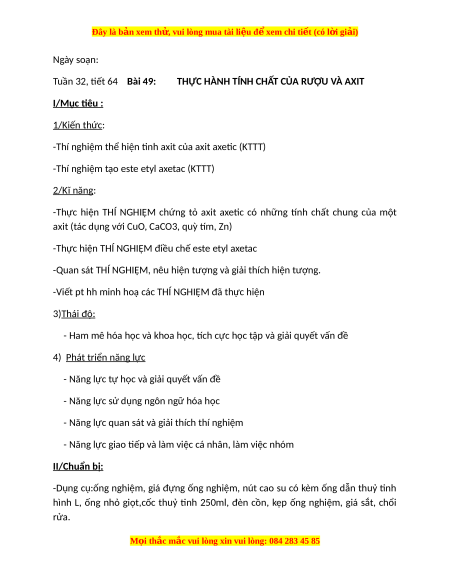 Đây là bản xem thử, vui lòng mua tài liệu để xem chi tiết (có lời giải)

Ngày soạn:

Tuần 32, tiết 64 Bài 49: THỰC HÀNH TÍNH CHẤT CỦA RƯỢU VÀ AXIT

I/Mục tiêu :

1/Kiến thức:

-Thí nghiệm thể hiện tính axit của axit axetic (KTTT)

-Thí nghiệm tạo este etyl axetac (KTTT)

2/Kĩ năng:

-Thực hiện THÍ NGHIỆM chứng tỏ axit axetic có những tính chất chung của một axit (tác dụng với CuO, CaCO3, quỳ tím, Zn)

-Thực hiện THÍ NGHIỆM điều chế este etyl axetac

-Quan sát THÍ NGHIỆM, nêu hiện tượng và giải thích hiện tượng.

-Viết pt hh minh hoạ các THÍ NGHIỆM đã thực hiện

3)Thái độ:

- Ham mê hóa học và khoa học, tích cực học tập và giải quyết vấn đề

4) Phát triển năng lực

- Năng lực tự học và giải quyết vấn đề

- Năng lực sử dụng ngôn ngữ hóa học

- Năng lực quan sát và giải thích thí nghiệm

- Năng lực giao tiếp và làm việc cá nhân, làm việc nhóm

II/Chuẩn bị:

-Dụng cụ:ống nghiệm, giá đựng ống nghiệm, nút cao su có kèm ống dẫn thuỷ tinh hình L, ống nhỏ giọt,cốc thuỷ tinh 250ml, đèn cồn, kẹp ống nghiệm, giá sắt, chổi rửa.

Mọi thắc mắc vui lòng xin vui lòng: 084 283 45 85